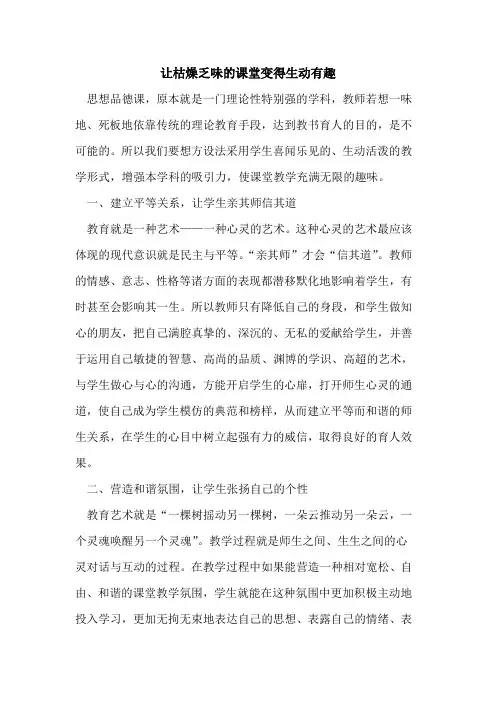 让枯燥乏味的课堂变得生动有趣

思想品德课，原本就是一门理论性特别强的学科，教师若想一味地、死板地依靠传统的理论教育手段，达到教书育人的目的，是不可能的。所以我们要想方设法采用学生喜闻乐见的、生动活泼的教学形式，增强本学科的吸引力，使课堂教学充满无限的趣味。

一、建立平等关系，让学生亲其师信其道

教育就是一种艺术——一种心灵的艺术。这种心灵的艺术最应该体现的现代意识就是民主与平等。“亲其师”才会“信其道”。教师的情感、意志、性格等诸方面的表现都潜移默化地影响着学生，有时甚至会影响其一生。所以教师只有降低自己的身段，和学生做知心的朋友，把自己满腔真挚的、深沉的、无私的爱献给学生，并善于运用自己敏捷的智慧、高尚的品质、渊博的学识、高超的艺术，与学生做心与心的沟通，方能开启学生的心扉，打开师生心灵的通道，使自己成为学生模仿的典范和榜样，从而建立平等而和谐的师生关系，在学生的心目中树立起强有力的威信，取得良好的育人效果。

二、营造和谐氛围，让学生张扬自己的个性

教育艺术就是“一棵树摇动另一棵树，一朵云推动另一朵云，一个灵魂唤醒另一个灵魂”。教学过程就是师生之间、生生之间的心灵对话与互动的过程。在教学过程中如果能营造一种相对宽松、自由、和谐的课堂教学氛围，学生就能在这种氛围中更加积极主动地投入学习，更加无拘无束地表达自己的思想、表露自己的情绪、表